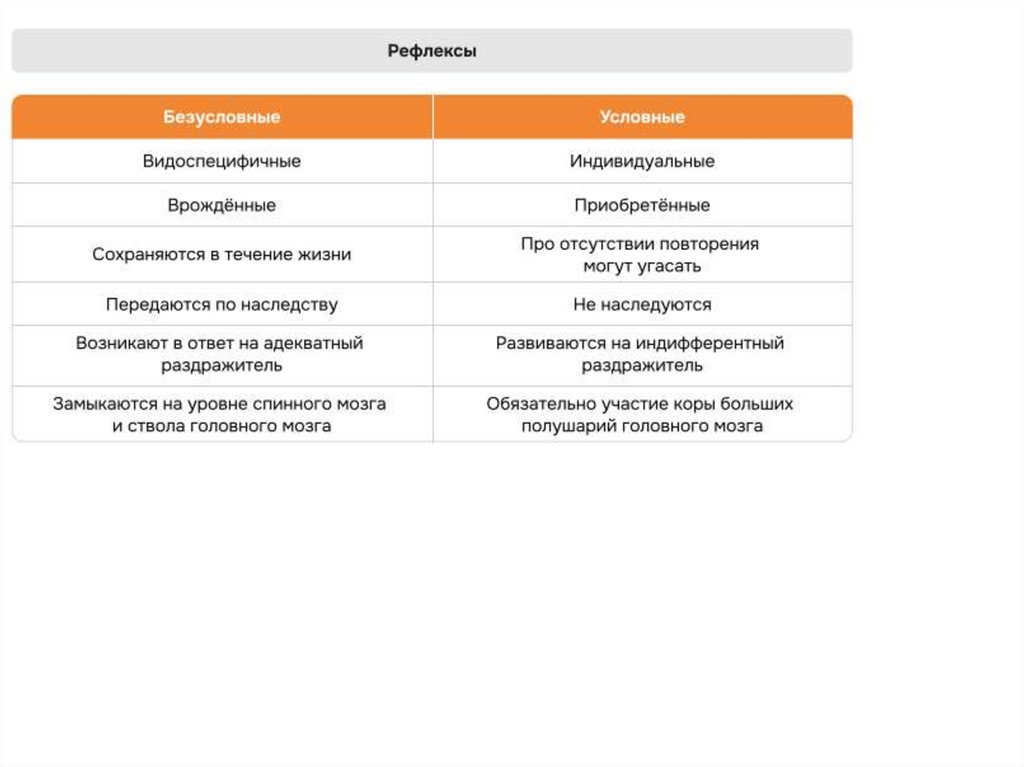 Рефлексы

| Безусловные | Условные |
|---|---|
| Видоспецифичные | Индивидуальные |
| Врождённые | Приобретённые |
| Сохраняются в течение жизни | Про отсутствии повторения могут угасать |
| Передаются по наследству | Не наследуются |
| Возникают в ответ на адекватный раздражитель | Развиваются на индифферентный раздражитель |
| Замыкаются на уровне спинного мозга и ствола головного мозга | Обязательно участие коры больших полушарий головного мозга |